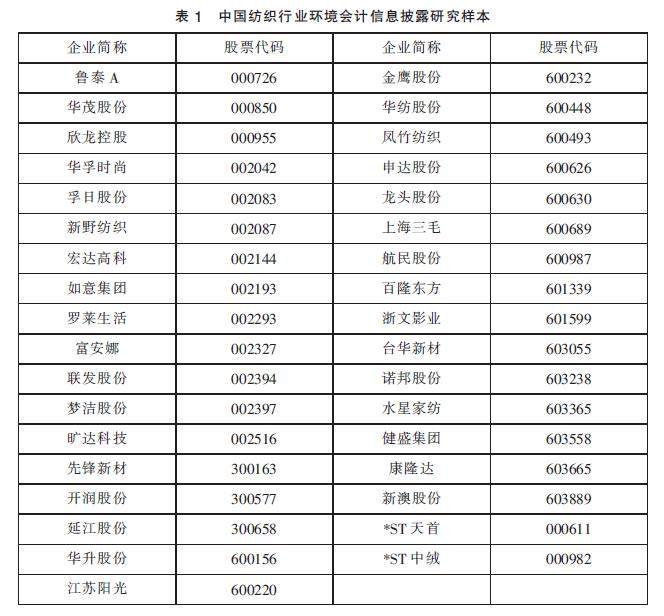 表 1　中国纺织行业环境会计信息披露研究样本

| 企业简称 | 股票代码 | 企业简称 | 股票代码 |
|---|---|---|---|
| 鲁泰 A | 000726 | 金鹰股份 | 600232 |
| 华茂股份 | 000850 | 华纺股份 | 600448 |
| 欣龙控股 | 000955 | 凤竹纺织 | 600493 |
| 华孚时尚 | 002042 | 申达股份 | 600626 |
| 孚日股份 | 002083 | 龙头股份 | 600630 |
| 新野纺织 | 002087 | 上海三毛 | 600689 |
| 宏达高科 | 002144 | 航民股份 | 600987 |
| 如意集团 | 002193 | 百隆东方 | 601339 |
| 罗莱生活 | 002293 | 浙文影业 | 601599 |
| 富安娜 | 002327 | 台华新材 | 603055 |
| 联发股份 | 002394 | 诺邦股份 | 603238 |
| 梦洁股份 | 002397 | 水星家纺 | 603365 |
| 旷达科技 | 002516 | 健盛集团 | 603558 |
| 先锋新材 | 300163 | 康隆达 | 603665 |
| 开润股份 | 300577 | 新澳股份 | 603889 |
| 延江股份 | 300658 | *ST 天首 | 000611 |
| 华升股份 | 600156 | *ST 中绒 | 000982 |
| 江苏阳光 | 600220 | | |